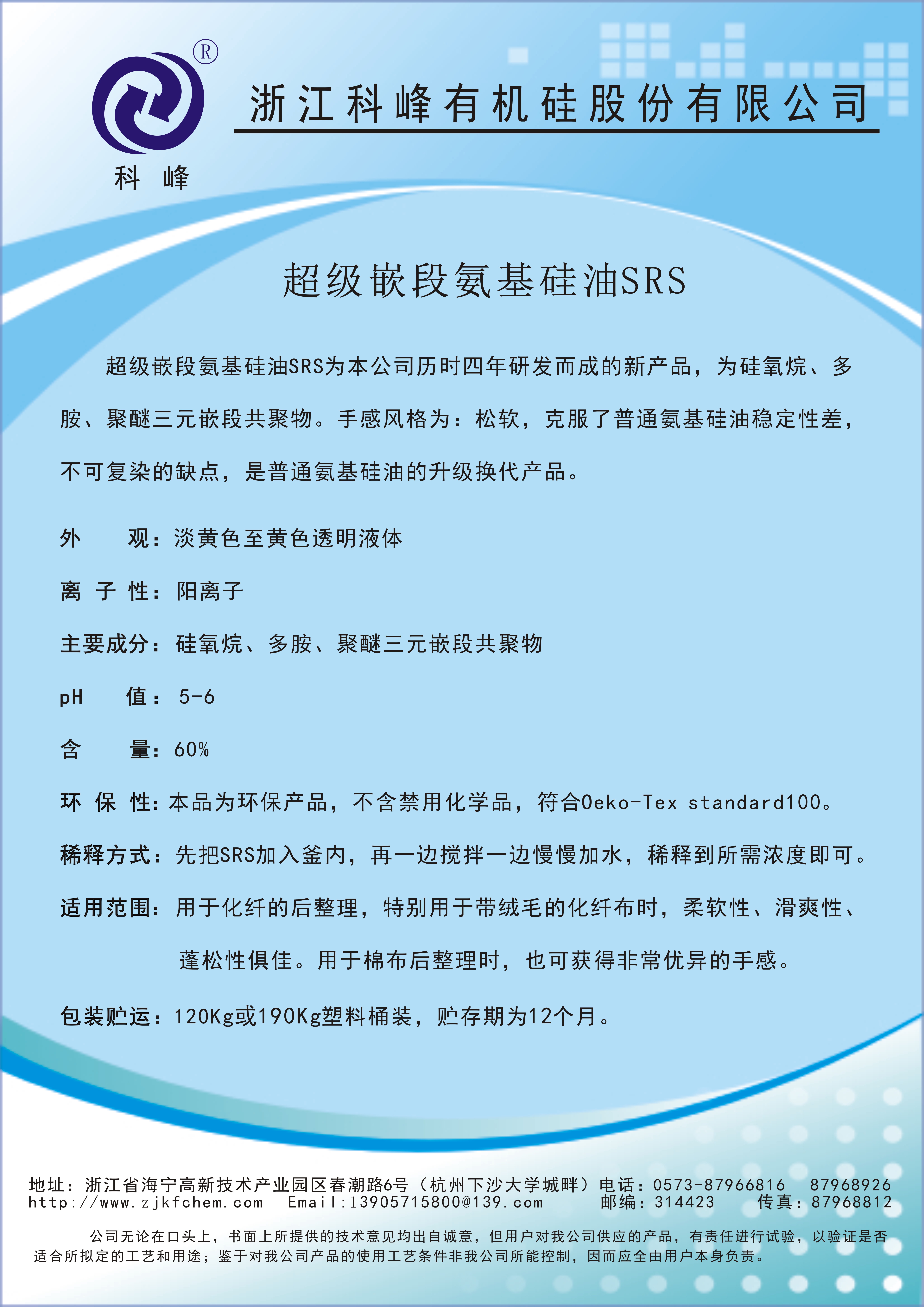 ®
科 峰

浙江科峰有机硅股份有限公司

超级嵌段氨基硅油SRS

超级嵌段氨基硅油SRS为本公司历时四年研发而成的新产品，为硅氧烷、多胺、聚醚三元嵌段共聚物。手感风格为：松软，克服了普通氨基硅油稳定性差，不可复染的缺点，是普通氨基硅油的升级换代产品。

外　　观：淡黄色至黄色透明液体

离 子 性：阳离子

主要成分：硅氧烷、多胺、聚醚三元嵌段共聚物

pH　　值：5-6

含　　量：60%

环 保 性：本品为环保产品，不含禁用化学品，符合Oeko-Tex standard100。

稀释方式：先把SRS加入釜内，再一边搅拌一边慢慢加水，稀释到所需浓度即可。

适用范围：用于化纤的后整理，特别用于带绒毛的化纤布时，柔软性、滑爽性、蓬松性俱佳。用于棉布后整理时，也可获得非常优异的手感。

包装贮运：120Kg或190Kg塑料桶装，贮存期为12个月。

地址：浙江省海宁高新技术产业园区春潮路6号（杭州下沙大学城畔）电话：0573-87966816　87968926
http://www.zjkfchem.com　Email:13905715800@139.com　邮编：314423　传真：87968812

公司无论在口头上，书面上所提供的技术意见均出自诚意，但用户对我公司供应的产品，有责任进行试验，以验证是否适合所拟定的工艺和用途；鉴于对我公司产品的使用工艺条件非我公司所能控制，因而应全由用户本身负责。